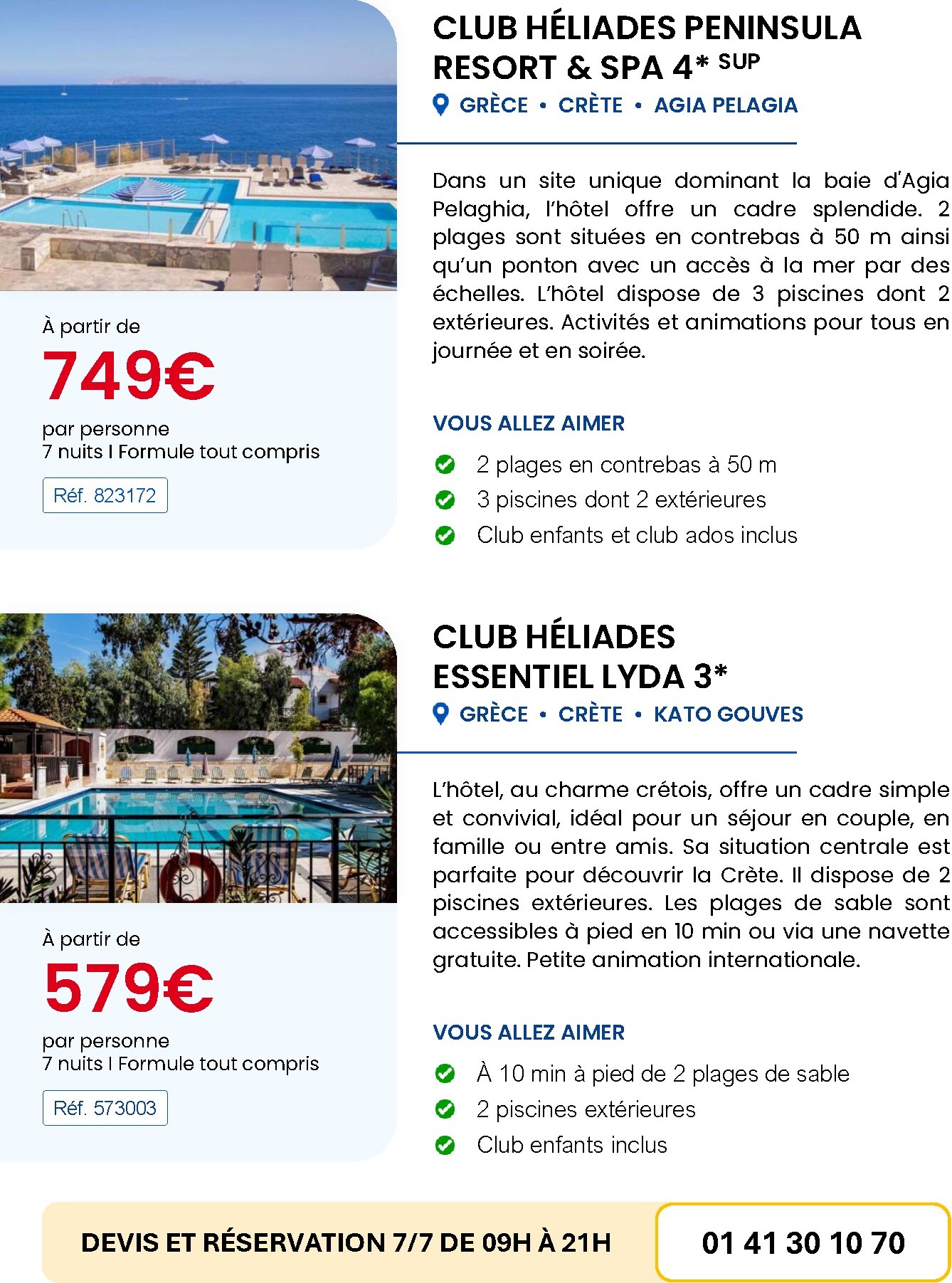 À partir de
749€
par personne
7 nuits I Formule tout compris
Réf. 823172

CLUB HÉLIADES PENINSULA RESORT & SPA 4* SUP
GRÈCE • CRÈTE • AGIA PELAGIA

Dans un site unique dominant la baie d'Agia Pelaghia, l'hôtel offre un cadre splendide. 2 plages sont situées en contrebas à 50 m ainsi qu'un ponton avec un accès à la mer par des échelles. L'hôtel dispose de 3 piscines dont 2 extérieures. Activités et animations pour tous en journée et en soirée.

VOUS ALLEZ AIMER
2 plages en contrebas à 50 m
3 piscines dont 2 extérieures
Club enfants et club ados inclus

À partir de
579€
par personne
7 nuits I Formule tout compris
Réf. 573003

CLUB HÉLIADES ESSENTIEL LYDA 3*
GRÈCE • CRÈTE • KATO GOUVES

L'hôtel, au charme crétois, offre un cadre simple et convivial, idéal pour un séjour en couple, en famille ou entre amis. Sa situation centrale est parfaite pour découvrir la Crète. Il dispose de 2 piscines extérieures. Les plages de sable sont accessibles à pied en 10 min ou via une navette gratuite. Petite animation internationale.

VOUS ALLEZ AIMER
À 10 min à pied de 2 plages de sable
2 piscines extérieures
Club enfants inclus

DEVIS ET RÉSERVATION 7/7 DE 09H À 21H
01 41 30 10 70